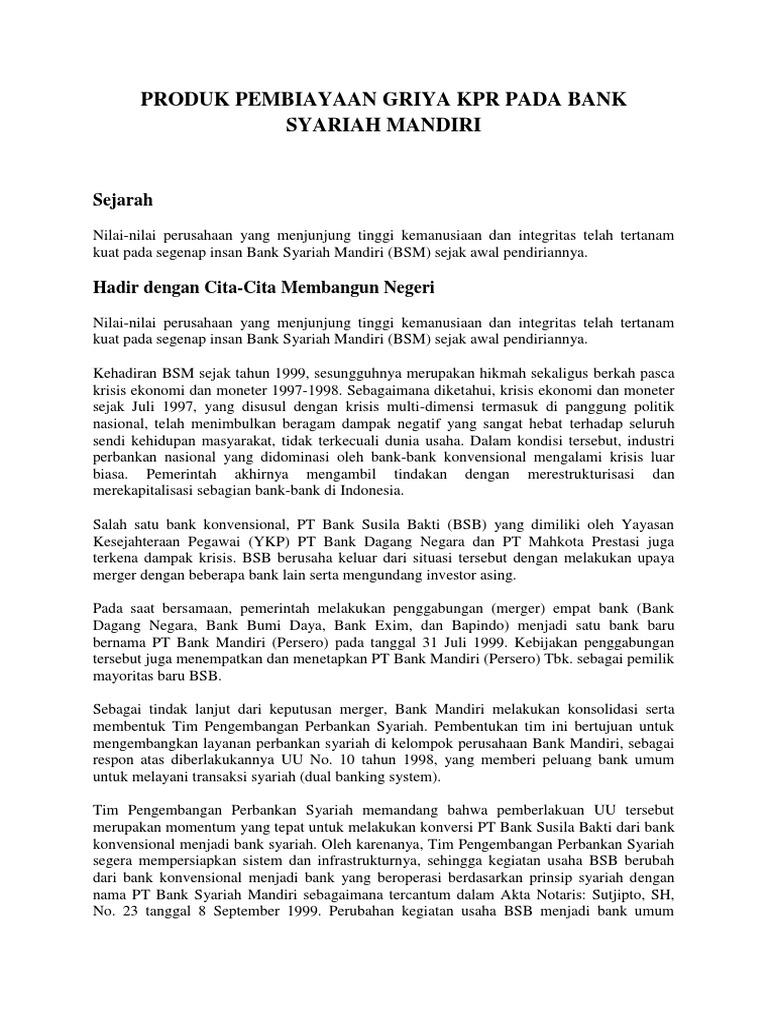 PRODUK PEMBIAYAAN GRIYA KPR PADA BANK SYARIAH MANDIRI

Sejarah

Nilai-nilai perusahaan yang menjunjung tinggi kemanusiaan dan integritas telah tertanam kuat pada segenap insan Bank Syariah Mandiri (BSM) sejak awal pendiriannya.

Hadir dengan Cita-Cita Membangun Negeri

Nilai-nilai perusahaan yang menjunjung tinggi kemanusiaan dan integritas telah tertanam kuat pada segenap insan Bank Syariah Mandiri (BSM) sejak awal pendiriannya.

Kehadiran BSM sejak tahun 1999, sesungguhnya merupakan hikmah sekaligus berkah pasca krisis ekonomi dan moneter 1997-1998. Sebagaimana diketahui, krisis ekonomi dan moneter sejak Juli 1997, yang disusul dengan krisis multi-dimensi termasuk di panggung politik nasional, telah menimbulkan beragam dampak negatif yang sangat hebat terhadap seluruh sendi kehidupan masyarakat, tidak terkecuali dunia usaha. Dalam kondisi tersebut, industri perbankan nasional yang didominasi oleh bank-bank konvensional mengalami krisis luar biasa. Pemerintah akhirnya mengambil tindakan dengan merestrukturisasi dan merekapitalisasi sebagian bank-bank di Indonesia.

Salah satu bank konvensional, PT Bank Susila Bakti (BSB) yang dimiliki oleh Yayasan Kesejahteraan Pegawai (YKP) PT Bank Dagang Negara dan PT Mahkota Prestasi juga terkena dampak krisis. BSB berusaha keluar dari situasi tersebut dengan melakukan upaya merger dengan beberapa bank lain serta mengundang investor asing.

Pada saat bersamaan, pemerintah melakukan penggabungan (merger) empat bank (Bank Dagang Negara, Bank Bumi Daya, Bank Exim, dan Bapindo) menjadi satu bank baru bernama PT Bank Mandiri (Persero) pada tanggal 31 Juli 1999. Kebijakan penggabungan tersebut juga menempatkan dan menetapkan PT Bank Mandiri (Persero) Tbk. sebagai pemilik mayoritas baru BSB.

Sebagai tindak lanjut dari keputusan merger, Bank Mandiri melakukan konsolidasi serta membentuk Tim Pengembangan Perbankan Syariah. Pembentukan tim ini bertujuan untuk mengembangkan layanan perbankan syariah di kelompok perusahaan Bank Mandiri, sebagai respon atas diberlakukannya UU No. 10 tahun 1998, yang memberi peluang bank umum untuk melayani transaksi syariah (dual banking system).

Tim Pengembangan Perbankan Syariah memandang bahwa pemberlakuan UU tersebut merupakan momentum yang tepat untuk melakukan konversi PT Bank Susila Bakti dari bank konvensional menjadi bank syariah. Oleh karenanya, Tim Pengembangan Perbankan Syariah segera mempersiapkan sistem dan infrastrukturnya, sehingga kegiatan usaha BSB berubah dari bank konvensional menjadi bank yang beroperasi berdasarkan prinsip syariah dengan nama PT Bank Syariah Mandiri sebagaimana tercantum dalam Akta Notaris: Sutjipto, SH, No. 23 tanggal 8 September 1999. Perubahan kegiatan usaha BSB menjadi bank umum